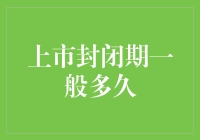 上市封闭期一般多久